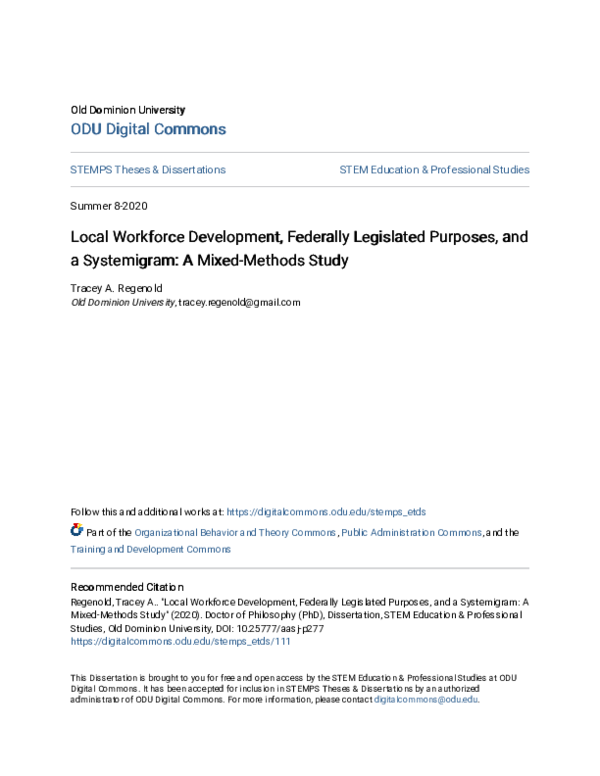 Old Dominion University
ODU Digital Commons

STEMPS Theses & Dissertations

STEM Education & Professional Studies

Summer 8-2020

Local Workforce Development, Federally Legislated Purposes, and a Systemigram: A Mixed-Methods Study

Tracey A. Regenold
Old Dominion University, tracey.regenold@gmail.com

Follow this and additional works at: https://digitalcommons.odu.edu/stemps_etds

Part of the Organizational Behavior and Theory Commons, Public Administration Commons, and the Training and Development Commons

Recommended Citation
Regenold, Tracey A.. "Local Workforce Development, Federally Legislated Purposes, and a Systemigram: A Mixed-Methods Study" (2020). Doctor of Philosophy (PhD), Dissertation, STEM Education & Professional Studies, Old Dominion University, DOI: 10.25777/aasj-p277
https://digitalcommons.odu.edu/stemps_etds/111

This Dissertation is brought to you for free and open access by the STEM Education & Professional Studies at ODU Digital Commons. It has been accepted for inclusion in STEMPS Theses & Dissertations by an authorized administrator of ODU Digital Commons. For more information, please contact digitalcommons@odu.edu.